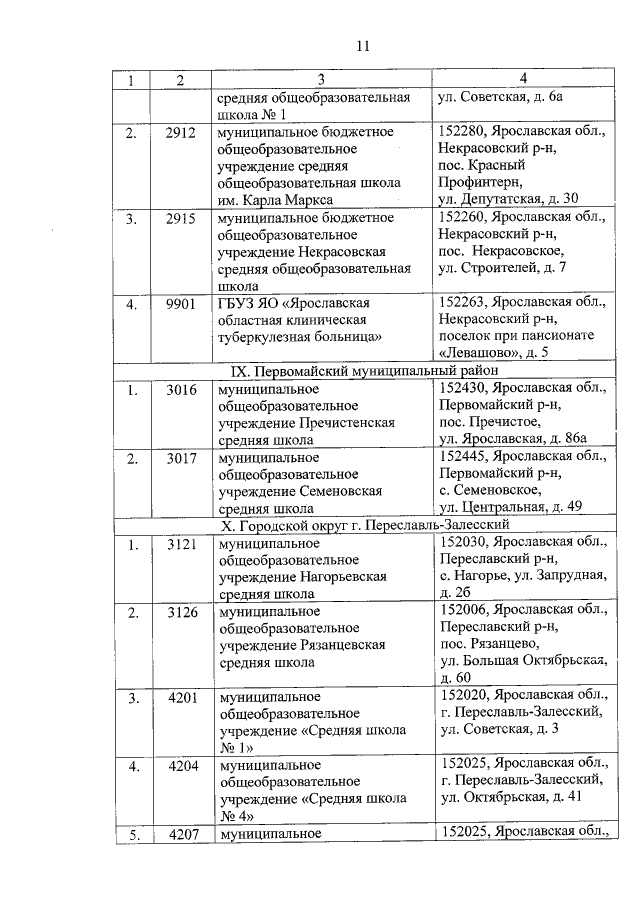 11

| 1 | 2 | 3 | 4 |
|---|---|---|---|
| | | средняя общеобразовательная школа № 1 | ул. Советская, д. 6а |
| 2. | 2912 | муниципальное бюджетное общеобразовательное учреждение средняя общеобразовательная школа им. Карла Маркса | 152280, Ярославская обл., Некрасовский р-н, пос. Красный Профинтерн, ул. Депутатская, д. 30 |
| 3. | 2915 | муниципальное бюджетное общеобразовательное учреждение Некрасовская средняя общеобразовательная школа | 152260, Ярославская обл., Некрасовский р-н, пос. Некрасовское, ул. Строителей, д. 7 |
| 4. | 9901 | ГБУЗ ЯО «Ярославская областная клиническая туберкулезная больница» | 152263, Ярославская обл., Некрасовский р-н, поселок при пансионате «Левашово», д. 5 |
| IX. Первомайский муниципальный район | | | |
| 1. | 3016 | муниципальное общеобразовательное учреждение Пречистенская средняя школа | 152430, Ярославская обл., Первомайский р-н, пос. Пречистое, ул. Ярославская, д. 86а |
| 2. | 3017 | муниципальное общеобразовательное учреждение Семеновская средняя школа | 152445, Ярославская обл., Первомайский р-н, с. Семеновское, ул. Центральная, д. 49 |
| X. Городской округ г. Переславль-Залесский | | | |
| 1. | 3121 | муниципальное общеобразовательное учреждение Нагорьевская средняя школа | 152030, Ярославская обл., Переславский р-н, с. Нагорье, ул. Запрудная, д. 2б |
| 2. | 3126 | муниципальное общеобразовательное учреждение Рязанцевская средняя школа | 152006, Ярославская обл., Переславский р-н, пос. Рязанцево, ул. Большая Октябрьская, д. 60 |
| 3. | 4201 | муниципальное общеобразовательное учреждение «Средняя школа № 1» | 152020, Ярославская обл., г. Переславль-Залесский, ул. Советская, д. 3 |
| 4. | 4204 | муниципальное общеобразовательное учреждение «Средняя школа № 4» | 152025, Ярославская обл., г. Переславль-Залесский, ул. Октябрьская, д. 41 |
| 5. | 4207 | муниципальное | 152025, Ярославская обл., |